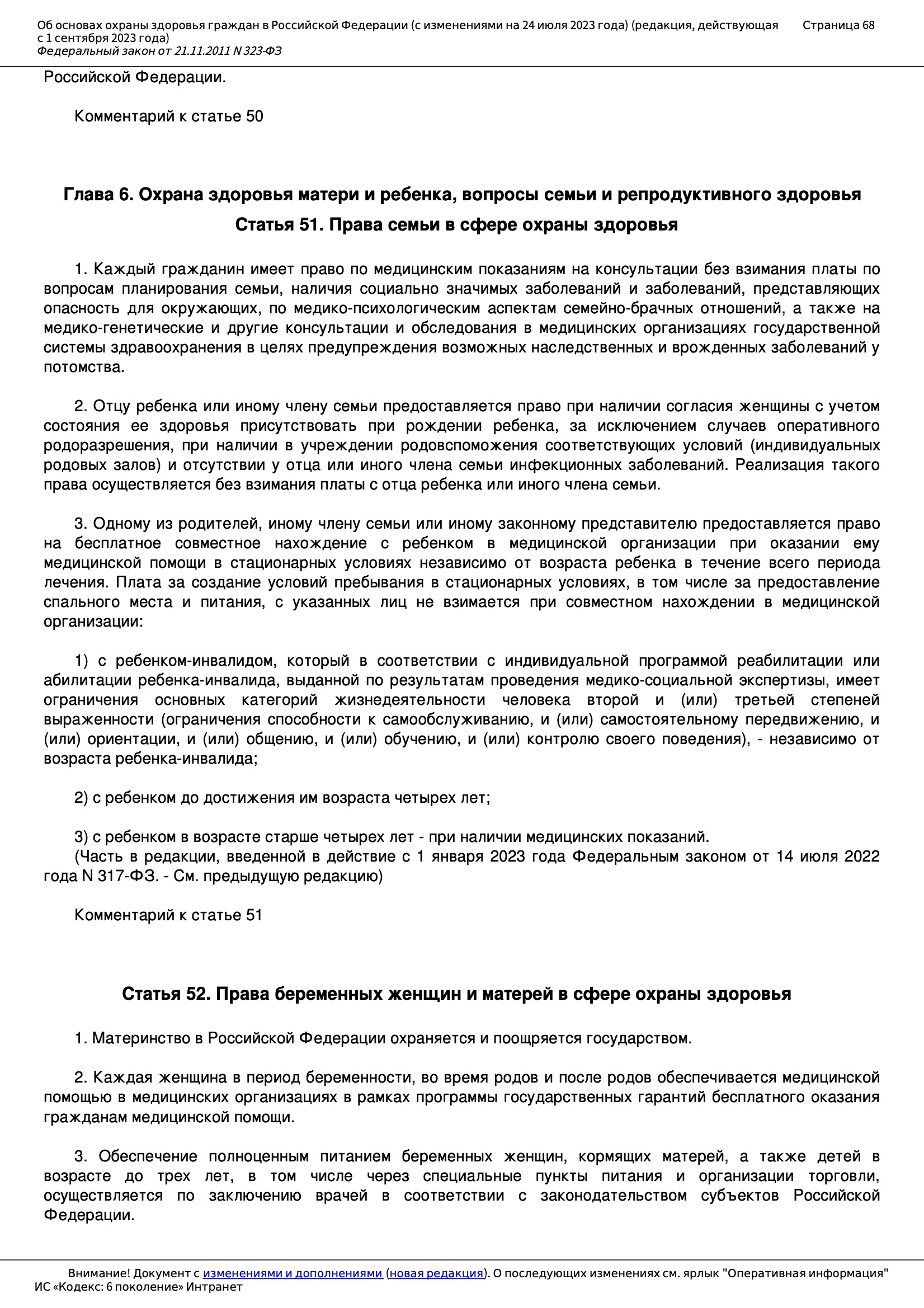 Об основах охраны здоровья граждан в Российской Федерации (с изменениями на 24 июля 2023 года) (редакция, действующая с 1 сентября 2023 года)
Федеральный закон от 21.11.2011 N 323-ФЗ

Страница 68

Российской Федерации.

Комментарий к статье 50

Глава 6. Охрана здоровья матери и ребенка, вопросы семьи и репродуктивного здоровья

Статья 51. Права семьи в сфере охраны здоровья

1. Каждый гражданин имеет право по медицинским показаниям на консультации без взимания платы по вопросам планирования семьи, наличия социально значимых заболеваний и заболеваний, представляющих опасность для окружающих, по медико-психологическим аспектам семейно-брачных отношений, а также на медико-генетические и другие консультации и обследования в медицинских организациях государственной системы здравоохранения в целях предупреждения возможных наследственных и врожденных заболеваний у потомства.

2. Отцу ребенка или иному члену семьи предоставляется право при наличии согласия женщины с учетом состояния ее здоровья присутствовать при рождении ребенка, за исключением случаев оперативного родоразрешения, при наличии в учреждении родовспоможения соответствующих условий (индивидуальных родовых залов) и отсутствии у отца или иного члена семьи инфекционных заболеваний. Реализация такого права осуществляется без взимания платы с отца ребенка или иного члена семьи.

3. Одному из родителей, иному члену семьи или иному законному представителю предоставляется право на бесплатное совместное нахождение с ребенком в медицинской организации при оказании ему медицинской помощи в стационарных условиях независимо от возраста ребенка в течение всего периода лечения. Плата за создание условий пребывания в стационарных условиях, в том числе за предоставление спального места и питания, с указанных лиц не взимается при совместном нахождении в медицинской организации:

1) с ребенком-инвалидом, который в соответствии с индивидуальной программой реабилитации или абилитации ребенка-инвалида, выданной по результатам проведения медико-социальной экспертизы, имеет ограничения основных категорий жизнедеятельности человека второй и (или) третьей степеней выраженности (ограничения способности к самообслуживанию, и (или) самостоятельному передвижению, и (или) ориентации, и (или) общению, и (или) обучению, и (или) контролю своего поведения), - независимо от возраста ребенка-инвалида;

2) с ребенком до достижения им возраста четырех лет;

3) с ребенком в возрасте старше четырех лет - при наличии медицинских показаний.
(Часть в редакции, введенной в действие с 1 января 2023 года Федеральным законом от 14 июля 2022 года N 317-ФЗ. - См. предыдущую редакцию)

Комментарий к статье 51

Статья 52. Права беременных женщин и матерей в сфере охраны здоровья

1. Материнство в Российской Федерации охраняется и поощряется государством.

2. Каждая женщина в период беременности, во время родов и после родов обеспечивается медицинской помощью в медицинских организациях в рамках программы государственных гарантий бесплатного оказания гражданам медицинской помощи.

3. Обеспечение полноценным питанием беременных женщин, кормящих матерей, а также детей в возрасте до трех лет, в том числе через специальные пункты питания и организации торговли, осуществляется по заключению врачей в соответствии с законодательством субъектов Российской Федерации.

Внимание! Документ с изменениями и дополнениями (новая редакция). О последующих изменениях см. ярлык "Оперативная информация"
ИС «Кодекс: 6 поколение» Интранет